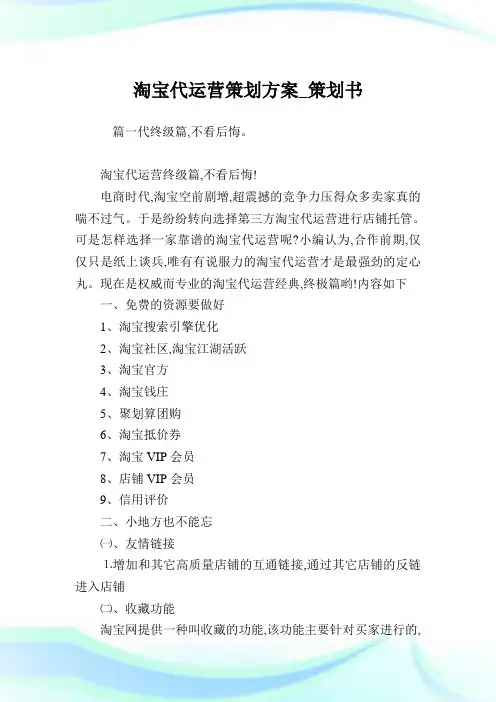 淘宝代运营策划方案_策划书

篇一代终级篇,不看后悔。

淘宝代运营终级篇,不看后悔!

电商时代,淘宝空前剧增,超震撼的竞争力压得众多卖家真的喘不过气。于是纷纷转向选择第三方淘宝代运营进行店铺托管。可是怎样选择一家靠谱的淘宝代运营呢?小编认为,合作前期,仅仅只是纸上谈兵,唯有有说服力的淘宝代运营才是最强劲的定心丸。现在是权威而专业的淘宝代运营经典,终极篇哟!内容如下

一、免费的资源要做好

1、淘宝搜索引擎优化

2、淘宝社区,淘宝江湖活跃

3、淘宝官方

4、淘宝钱庄

5、聚划算团购

6、淘宝抵价券

7、淘宝 VIP 会员

8、店铺 VIP 会员

9、信用评价

二、小地方也不能忘

㈠、友情链接

1.增加和其它高质量店铺的互通链接,通过其它店铺的反链进入店铺

㈡、收藏功能

淘宝网提供一种叫收藏的功能,该功能主要针对买家进行的,